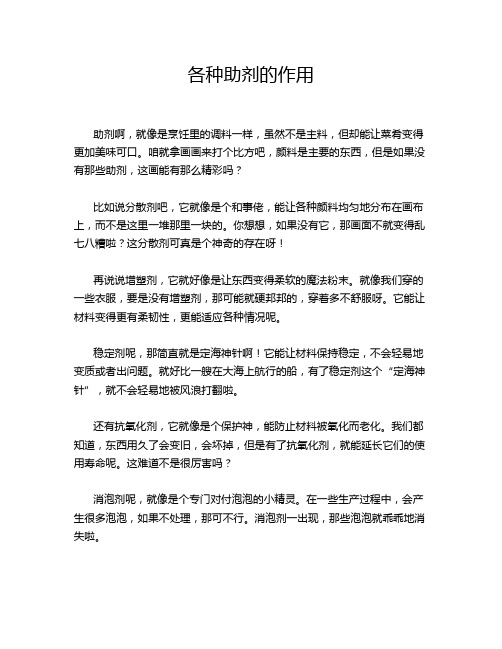 各种助剂的作用

助剂啊，就像是烹饪里的调料一样，虽然不是主料，但却能让菜肴变得更加美味可口。咱就拿画画来打个比方吧，颜料是主要的东西，但是如果没有那些助剂，这画能有那么精彩吗？

比如说分散剂吧，它就像是个和事佬，能让各种颜料均匀地分布在画布上，而不是这里一堆那里一块的。你想想，如果没有它，那画面不就变得乱七八糟啦？这分散剂可真是个神奇的存在呀！

再说说增塑剂，它就好像是让东西变得柔软的魔法粉末。就像我们穿的一些衣服，要是没有增塑剂，那可能就硬邦邦的，穿着多不舒服呀。它能让材料变得更有柔韧性，更能适应各种情况呢。

稳定剂呢，那简直就是定海神针啊！它能让材料保持稳定，不会轻易地变质或者出问题。就好比一艘在大海上航行的船，有了稳定剂这个“定海神针”，就不会轻易地被风浪打翻啦。

还有抗氧化剂，它就像是个保护神，能防止材料被氧化而老化。我们都知道，东西用久了会变旧，会坏掉，但是有了抗氧化剂，就能延长它们的使用寿命呢。这难道不是很厉害吗？

消泡剂呢，就像是个专门对付泡泡的小精灵。在一些生产过程中，会产生很多泡泡，如果不处理，那可不行。消泡剂一出现，那些泡泡就乖乖地消失啦。